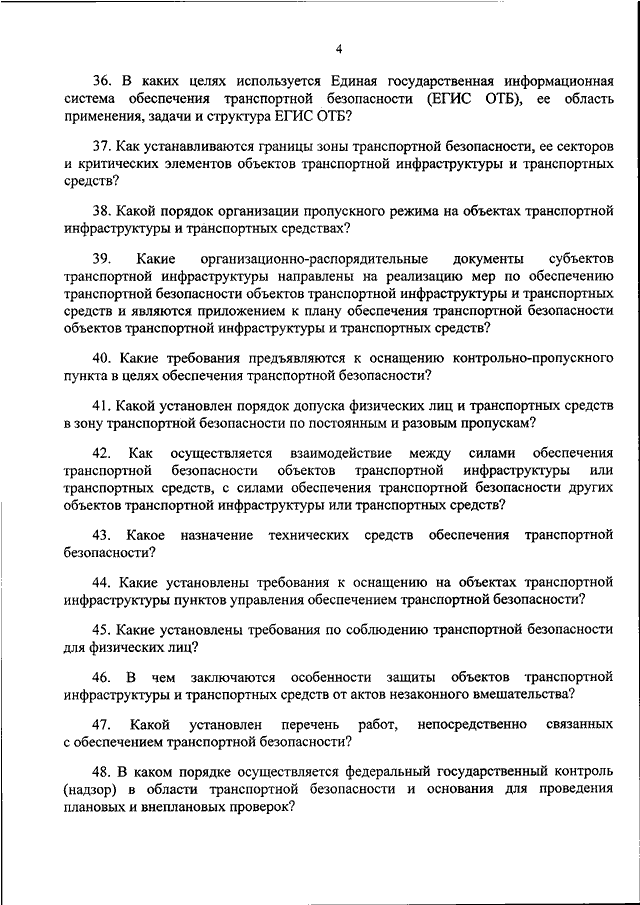 4

36. В каких целях используется Единая государственная информационная система обеспечения транспортной безопасности (ЕГИС ОТБ), ее область применения, задачи и структура ЕГИС ОТБ?

37. Как устанавливаются границы зоны транспортной безопасности, ее секторов и критических элементов объектов транспортной инфраструктуры и транспортных средств?

38. Какой порядок организации пропускного режима на объектах транспортной инфраструктуры и транспортных средствах?

39. Какие организационно-распорядительные документы субъектов транспортной инфраструктуры направлены на реализацию мер по обеспечению транспортной безопасности объектов транспортной инфраструктуры и транспортных средств и являются приложением к плану обеспечения транспортной безопасности объектов транспортной инфраструктуры и транспортных средств?

40. Какие требования предъявляются к оснащению контрольно-пропускного пункта в целях обеспечения транспортной безопасности?

41. Какой установлен порядок допуска физических лиц и транспортных средств в зону транспортной безопасности по постоянным и разовым пропускам?

42. Как осуществляется взаимодействие между силами обеспечения транспортной безопасности объектов транспортной инфраструктуры или транспортных средств, с силами обеспечения транспортной безопасности других объектов транспортной инфраструктуры или транспортных средств?

43. Какое назначение технических средств обеспечения транспортной безопасности?

44. Какие установлены требования к оснащению на объектах транспортной инфраструктуры пунктов управления обеспечением транспортной безопасности?

45. Какие установлены требования по соблюдению транспортной безопасности для физических лиц?

46. В чем заключаются особенности защиты объектов транспортной инфраструктуры и транспортных средств от актов незаконного вмешательства?

47. Какой установлен перечень работ, непосредственно связанных с обеспечением транспортной безопасности?

48. В каком порядке осуществляется федеральный государственный контроль (надзор) в области транспортной безопасности и основания для проведения плановых и внеплановых проверок?